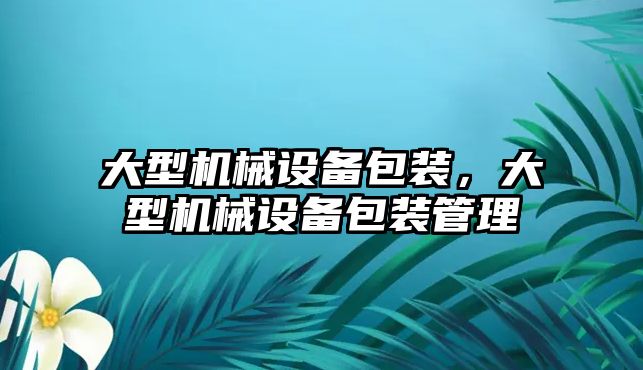 大型机械设备包装，大型机械设备包装管理